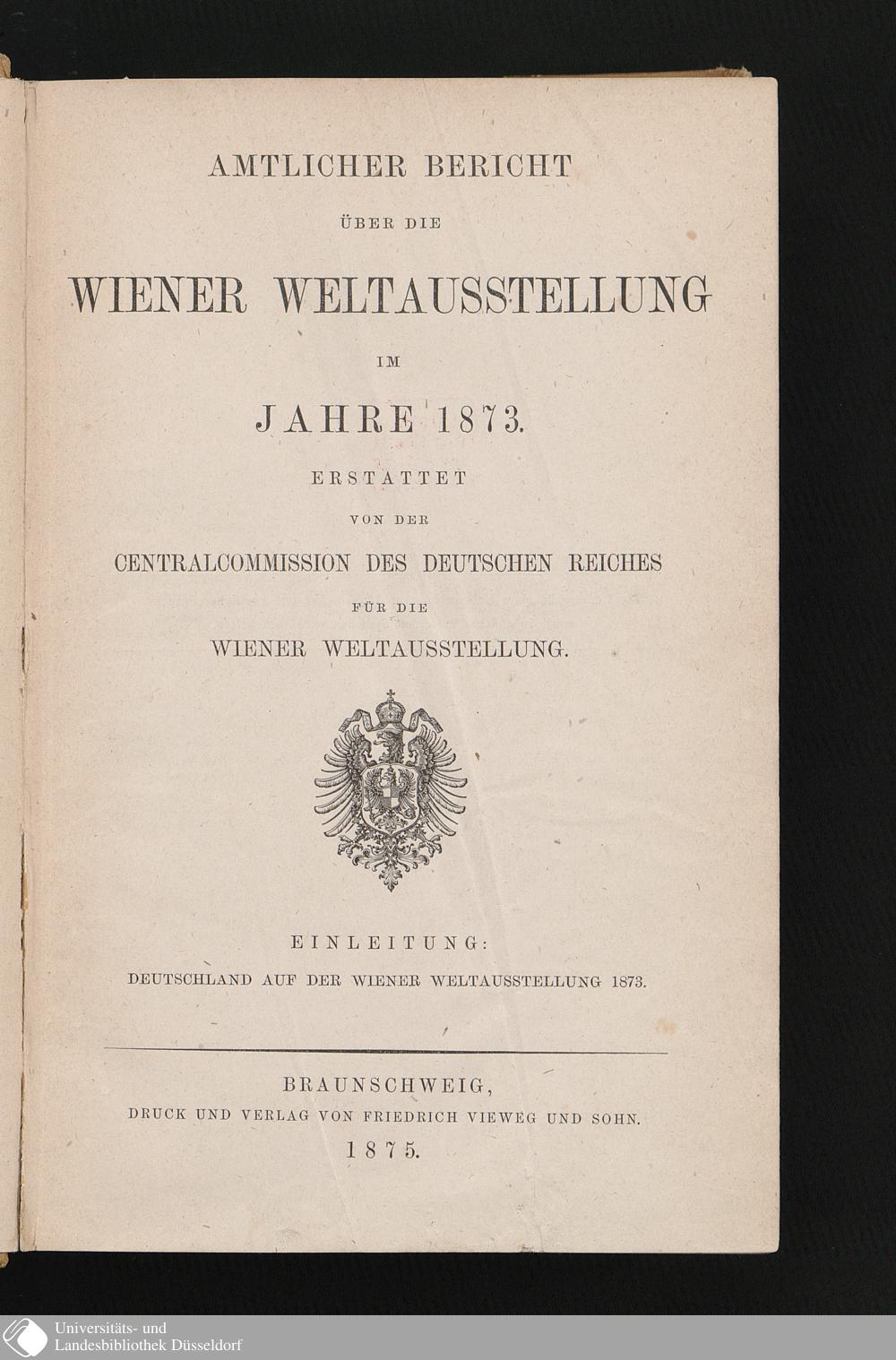 AMTLICHER BERICHT

ÜBER DIE

WIENER WELTAUSSTELLUNG

IM

JAHRE 1873.

ERSTATTET

VON DER

CENTRALCOMMISSION DES DEUTSCHEN REICHES

FÜR DIE

WIENER WELTAUSSTELLUNG.

EINLEITUNG:

DEUTSCHLAND AUF DER WIENER WELTAUSSTELLUNG 1873.

BRAUNSCHWEIG,

DRUCK UND VERLAG VON FRIEDRICH VIEWEG UND SOHN.

1875.

Universitäts- und Landesbibliothek Düsseldorf